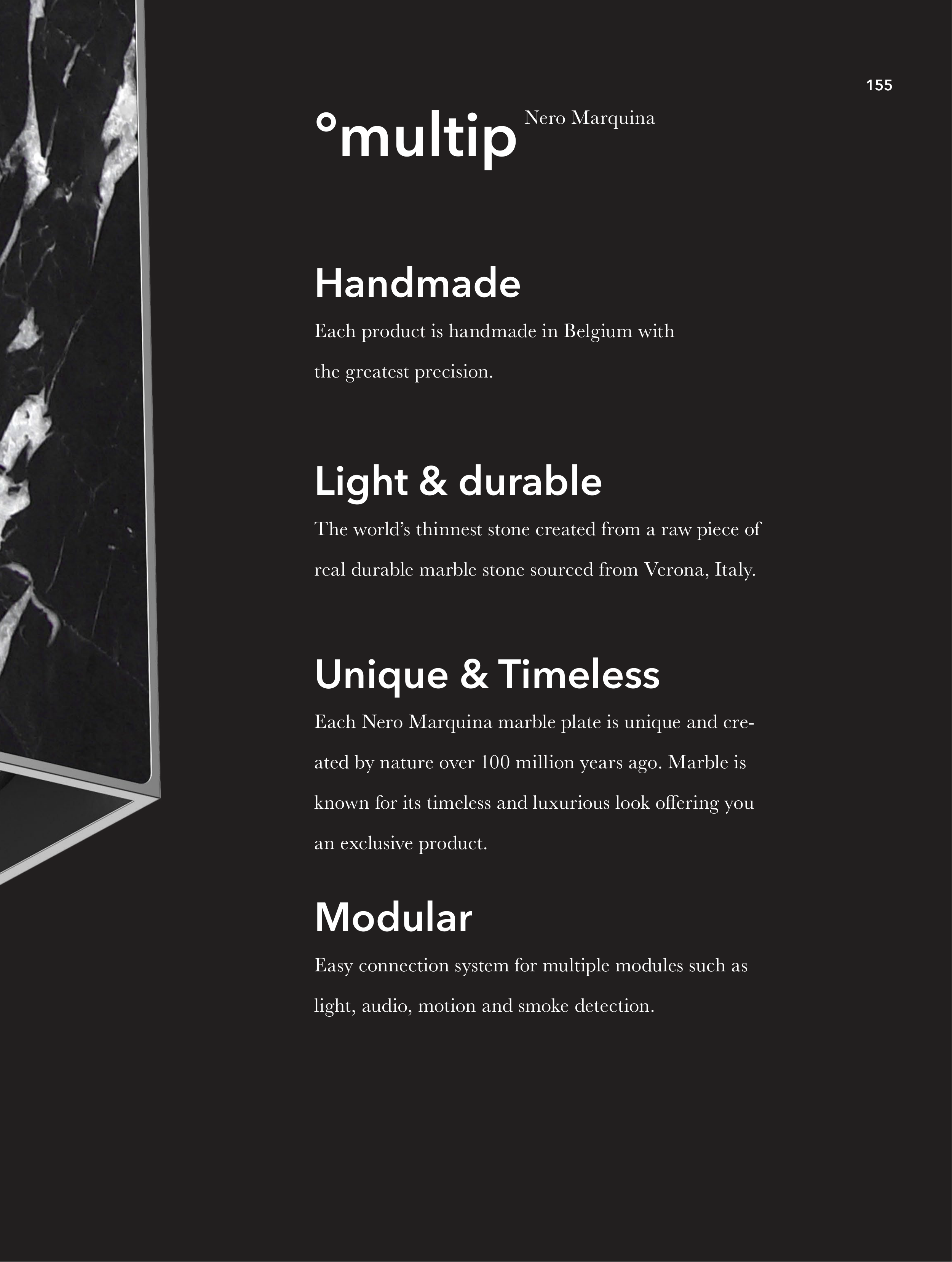 155

°multip Nero Marquina

Handmade

Each product is handmade in Belgium with the greatest precision.

Light & durable

The world's thinnest stone created from a raw piece of real durable marble stone sourced from Verona, Italy.

Unique & Timeless

Each Nero Marquina marble plate is unique and created by nature over 100 million years ago. Marble is known for its timeless and luxurious look offering you an exclusive product.

Modular

Easy connection system for multiple modules such as light, audio, motion and smoke detection.